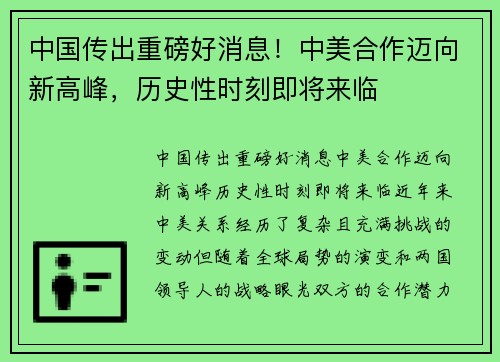 中国传出重磅好消息！中美合作迈向新高峰，历史性时刻即将来临

中国传出重磅好消息中美合作迈向新高峰历史性时刻即将来临近年来中美关系经历了复杂且充满挑战的变动但随着全球局势的演变和两国领导人的战略眼光双方的合作潜力